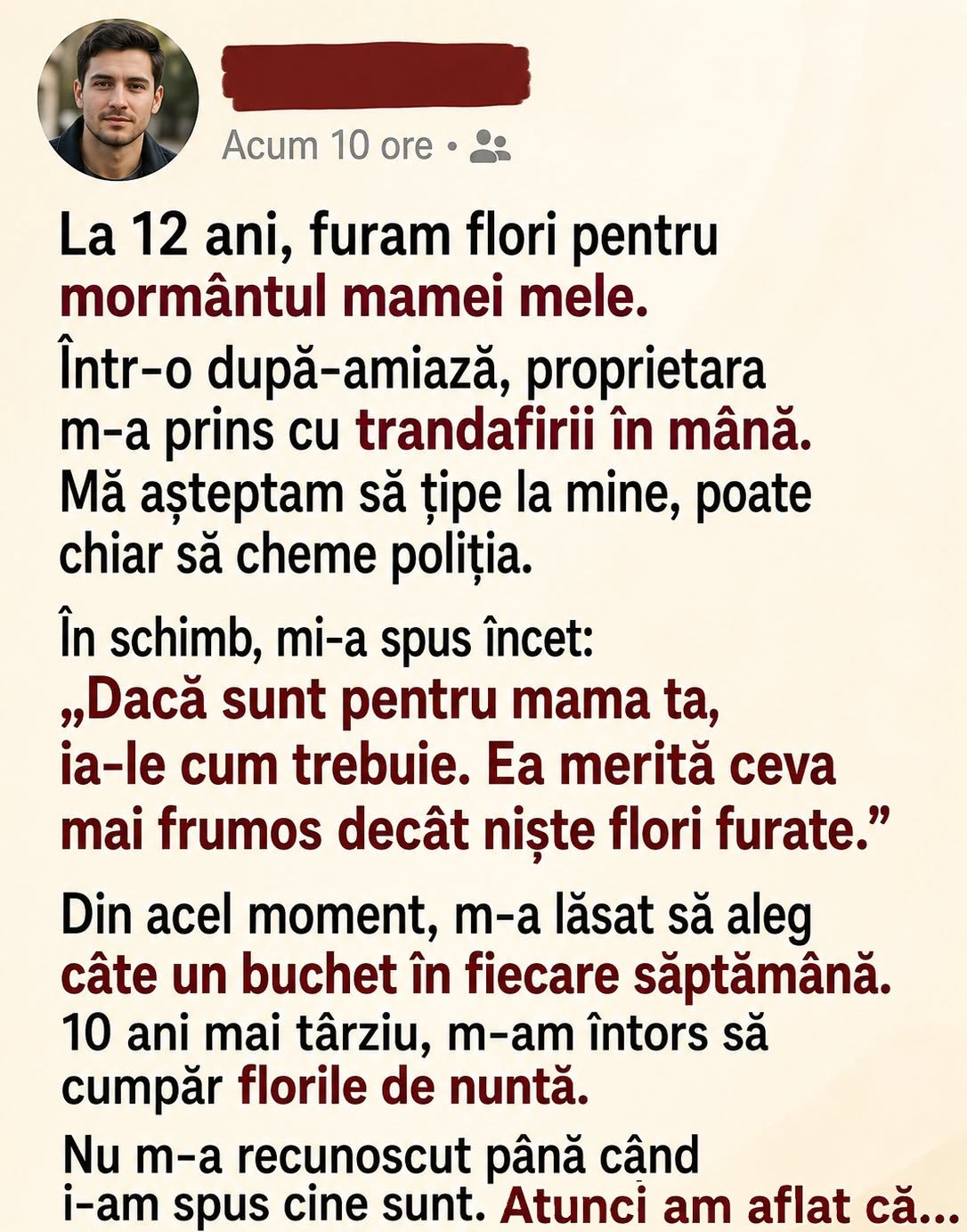 Acum 10 ore •

La 12 ani, furam flori pentru mormântul mamei mele.
Într-o după-amiază, proprietara m-a prins cu trandafirii în mână. Mă așteptam să țipe la mine, poate chiar să cheme poliția.

În schimb, mi-a spus încet:
„Dacă sunt pentru mama ta, ia-le cum trebuie. Ea merită ceva mai frumos decât niște flori furate.”

Din acel moment, m-a lăsat să aleg câte un buchet în fiecare săptămână.
10 ani mai târziu, m-am întors să cumpăr florile de nuntă.

Nu m-a recunoscut până când i-am spus cine sunt. Atunci am aflat că...